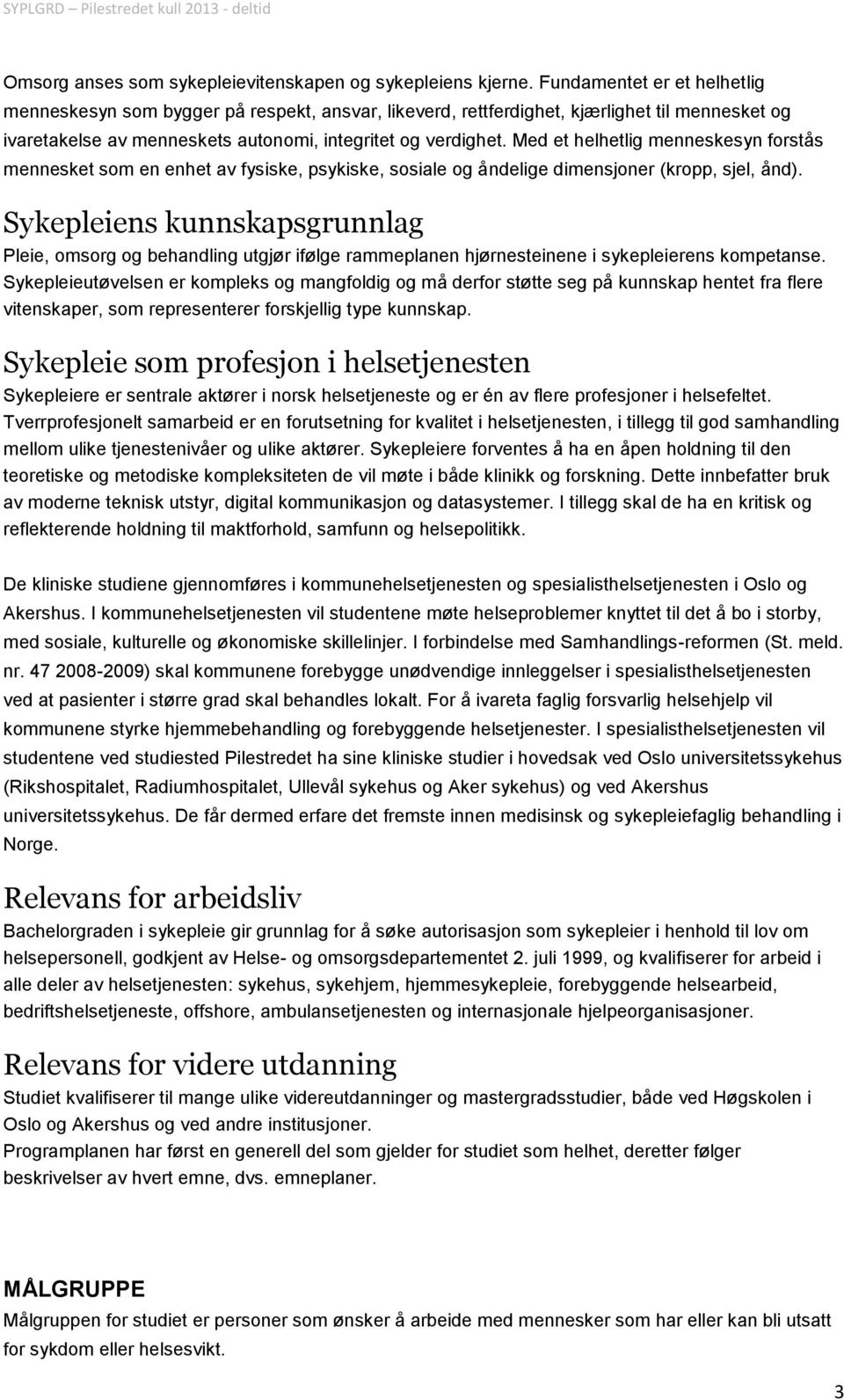 SYPLGRD – Pilestredet kull 2013 - deltid

Omsorg anses som sykepleievitenskapen og sykepleiens kjerne. Fundamentet er et helhetlig menneskesyn som bygger på respekt, ansvar, likeverd, rettferdighet, kjærlighet til mennesket og ivaretakelse av menneskets autonomi, integritet og verdighet. Med et helhetlig menneskesyn forstås mennesket som en enhet av fysiske, psykiske, sosiale og åndelige dimensjoner (kropp, sjel, ånd).

Sykepleiens kunnskapsgrunnlag

Pleie, omsorg og behandling utgjør ifølge rammeplanen hjørnesteinene i sykepleierens kompetanse. Sykepleieutøvelsen er kompleks og mangfoldig og må derfor støtte seg på kunnskap hentet fra flere vitenskaper, som representerer forskjellig type kunnskap.

Sykepleie som profesjon i helsetjenesten

Sykepleiere er sentrale aktører i norsk helsetjeneste og er én av flere profesjoner i helsefeltet. Tverrprofesjonelt samarbeid er en forutsetning for kvalitet i helsetjenesten, i tillegg til god samhandling mellom ulike tjenestenivåer og ulike aktører. Sykepleiere forventes å ha en åpen holdning til den teoretiske og metodiske kompleksiteten de vil møte i både klinikk og forskning. Dette innbefatter bruk av moderne teknisk utstyr, digital kommunikasjon og datasystemer. I tillegg skal de ha en kritisk og reflekterende holdning til maktforhold, samfunn og helsepolitikk.

De kliniske studiene gjennomføres i kommunehelsetjenesten og spesialisthelsetjenesten i Oslo og Akershus. I kommunehelsetjenesten vil studentene møte helseproblemer knyttet til det å bo i storby, med sosiale, kulturelle og økonomiske skillelinjer. I forbindelse med Samhandlings-reformen (St. meld. nr. 47 2008-2009) skal kommunene forebygge unødvendige innleggelser i spesialisthelsetjenesten ved at pasienter i større grad skal behandles lokalt. For å ivareta faglig forsvarlig helsehjelp vil kommunene styrke hjemmebehandling og forebyggende helsetjenester. I spesialisthelsetjenesten vil studentene ved studiested Pilestredet ha sine kliniske studier i hovedsak ved Oslo universitetssykehus (Rikshospitalet, Radiumhospitalet, Ullevål sykehus og Aker sykehus) og ved Akershus universitetssykehus. De får dermed erfare det fremste innen medisinsk og sykepleiefaglig behandling i Norge.

Relevans for arbeidsliv

Bachelorgraden i sykepleie gir grunnlag for å søke autorisasjon som sykepleier i henhold til lov om helsepersonell, godkjent av Helse- og omsorgsdepartementet 2. juli 1999, og kvalifiserer for arbeid i alle deler av helsetjenesten: sykehus, sykehjem, hjemmesykepleie, forebyggende helsearbeid, bedriftshelsetjeneste, offshore, ambulansetjenesten og internasjonale hjelpeorganisasjoner.

Relevans for videre utdanning

Studiet kvalifiserer til mange ulike videreutdanninger og mastergradsstudier, både ved Høgskolen i Oslo og Akershus og ved andre institusjoner.
Programplanen har først en generell del som gjelder for studiet som helhet, deretter følger beskrivelser av hvert emne, dvs. emneplaner.

MÅLGRUPPE

Målgruppen for studiet er personer som ønsker å arbeide med mennesker som har eller kan bli utsatt for sykdom eller helsesvikt.

3